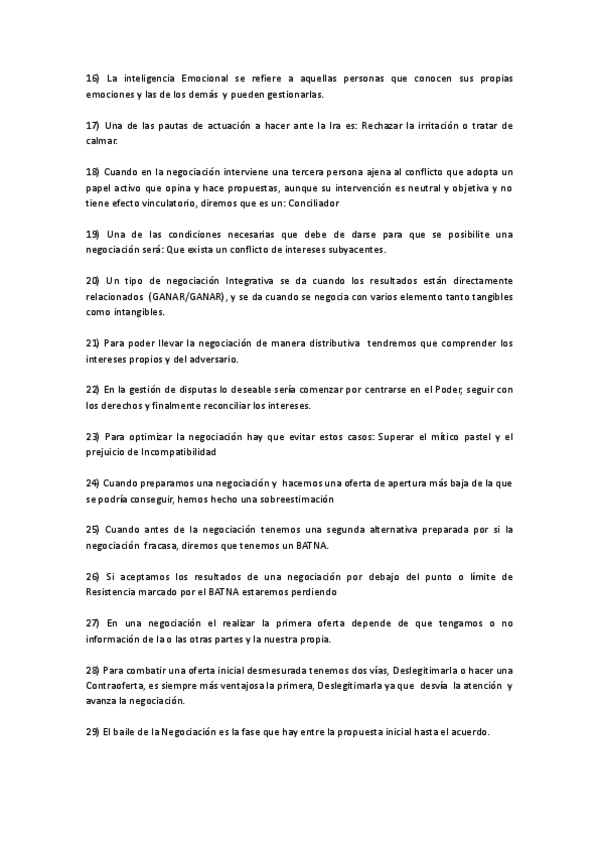 16) La inteligencia Emocional se refiere a aquellas personas que conocen sus propias emociones y las de los demás y pueden gestionarlas.

17) Una de las pautas de actuación a hacer ante la Ira es: Rechazar la irritación o tratar de calmar.

18) Cuando en la negociación interviene una tercera persona ajena al conflicto que adopta un papel activo que opina y hace propuestas, aunque su intervención es neutral y objetiva y no tiene efecto vinculatorio, diremos que es un: Conciliador

19) Una de las condiciones necesarias que debe de darse para que se posibilite una negociación será: Que exista un conflicto de intereses subyacentes.

20) Un tipo de negociación Integrativa se da cuando los resultados están directamente relacionados (GANAR/GANAR), y se da cuando se negocia con varios elemento tanto tangibles como intangibles.

21) Para poder llevar la negociación de manera distributiva tendremos que comprender los intereses propios y del adversario.

22) En la gestión de disputas lo deseable sería comenzar por centrarse en el Poder, seguir con los derechos y finalmente reconciliar los intereses.

23) Para optimizar la negociación hay que evitar estos casos: Superar el mítico pastel y el prejuicio de Incompatibilidad

24) Cuando preparamos una negociación y hacemos una oferta de apertura más baja de la que se podría conseguir, hemos hecho una sobreestimación

25) Cuando antes de la negociación tenemos una segunda alternativa preparada por si la negociación fracasa, diremos que tenemos un BATNA.

26) Si aceptamos los resultados de una negociación por debajo del punto o límite de Resistencia marcado por el BATNA estaremos perdiendo

27) En una negociación el realizar la primera oferta depende de que tengamos o no información de la o las otras partes y la nuestra propia.

28) Para combatir una oferta inicial desmesurada tenemos dos vías, Deslegitimarla o hacer una Contraoferta, es siempre más ventajosa la primera, Deslegitimarla ya que desvía la atención y avanza la negociación.

29) El baile de la Negociación es la fase que hay entre la propuesta inicial hasta el acuerdo.